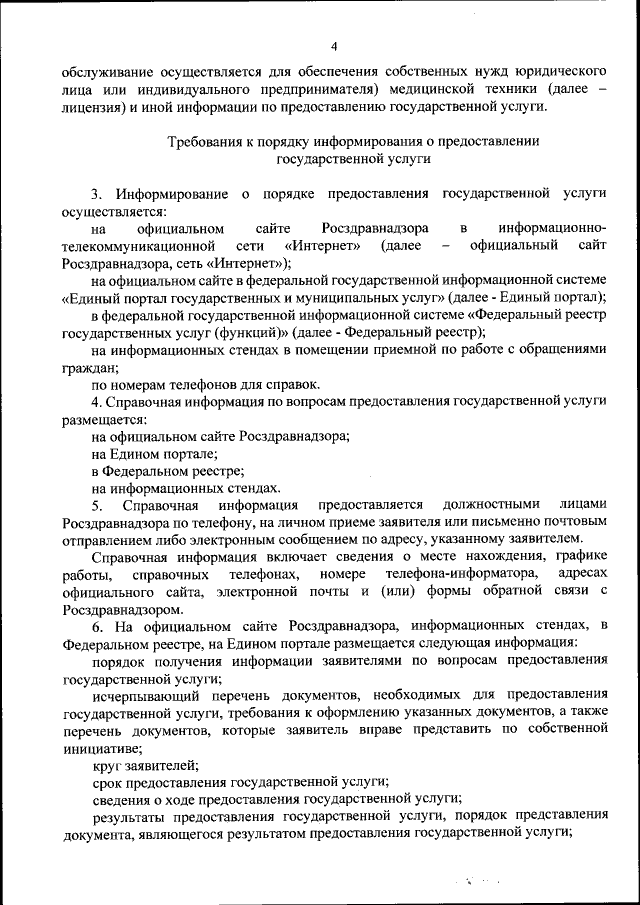 4

обслуживание осуществляется для обеспечения собственных нужд юридического лица или индивидуального предпринимателя) медицинской техники (далее – лицензия) и иной информации по предоставлению государственной услуги.

Требования к порядку информирования о предоставлении государственной услуги

3. Информирование о порядке предоставления государственной услуги осуществляется:

на официальном сайте Росздравнадзора в информационно-телекоммуникационной сети «Интернет» (далее – официальный сайт Росздравнадзора, сеть «Интернет»);

на официальном сайте в федеральной государственной информационной системе «Единый портал государственных и муниципальных услуг» (далее - Единый портал);

в федеральной государственной информационной системе «Федеральный реестр государственных услуг (функций)» (далее - Федеральный реестр);

на информационных стендах в помещении приемной по работе с обращениями граждан;

по номерам телефонов для справок.

4. Справочная информация по вопросам предоставления государственной услуги размещается:

на официальном сайте Росздравнадзора;

на Едином портале;

в Федеральном реестре;

на информационных стендах.

5. Справочная информация предоставляется должностными лицами Росздравнадзора по телефону, на личном приеме заявителя или письменно почтовым отправлением либо электронным сообщением по адресу, указанному заявителем.

Справочная информация включает сведения о месте нахождения, графике работы, справочных телефонах, номере телефона-информатора, адресах официального сайта, электронной почты и (или) формы обратной связи с Росздравнадзором.

6. На официальном сайте Росздравнадзора, информационных стендах, в Федеральном реестре, на Едином портале размещается следующая информация:

порядок получения информации заявителями по вопросам предоставления государственной услуги;

исчерпывающий перечень документов, необходимых для предоставления государственной услуги, требования к оформлению указанных документов, а также перечень документов, которые заявитель вправе представить по собственной инициативе;

круг заявителей;

срок предоставления государственной услуги;

сведения о ходе предоставления государственной услуги;

результаты предоставления государственной услуги, порядок представления документа, являющегося результатом предоставления государственной услуги;